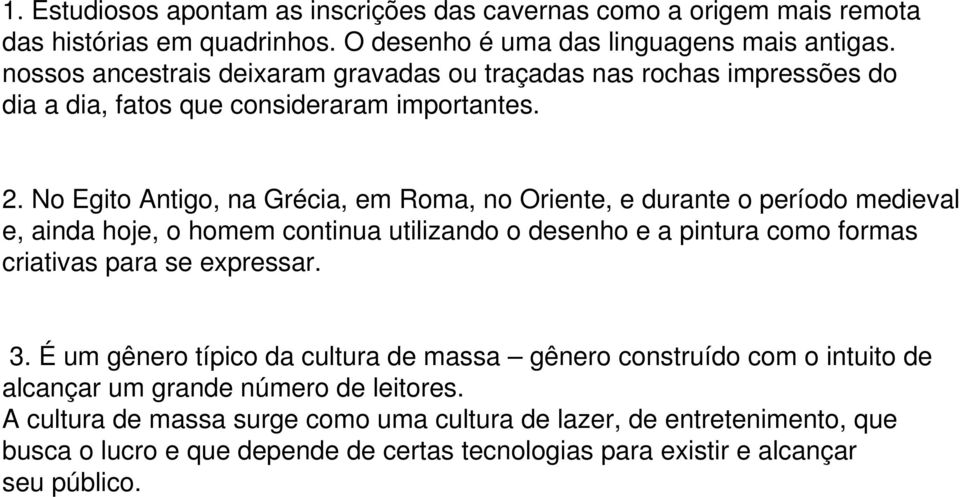 1. Estudiosos apontam as inscrições das cavernas como a origem mais remota das histórias em quadrinhos. O desenho é uma das linguagens mais antigas. nossos ancestrais deixaram gravadas ou traçadas nas rochas impressões do dia a dia, fatos que consideraram importantes.

2. No Egito Antigo, na Grécia, em Roma, no Oriente, e durante o período medieval e, ainda hoje, o homem continua utilizando o desenho e a pintura como formas criativas para se expressar.

3. É um gênero típico da cultura de massa – gênero construído com o intuito de alcançar um grande número de leitores.
A cultura de massa surge como uma cultura de lazer, de entretenimento, que busca o lucro e que depende de certas tecnologias para existir e alcançar seu público.